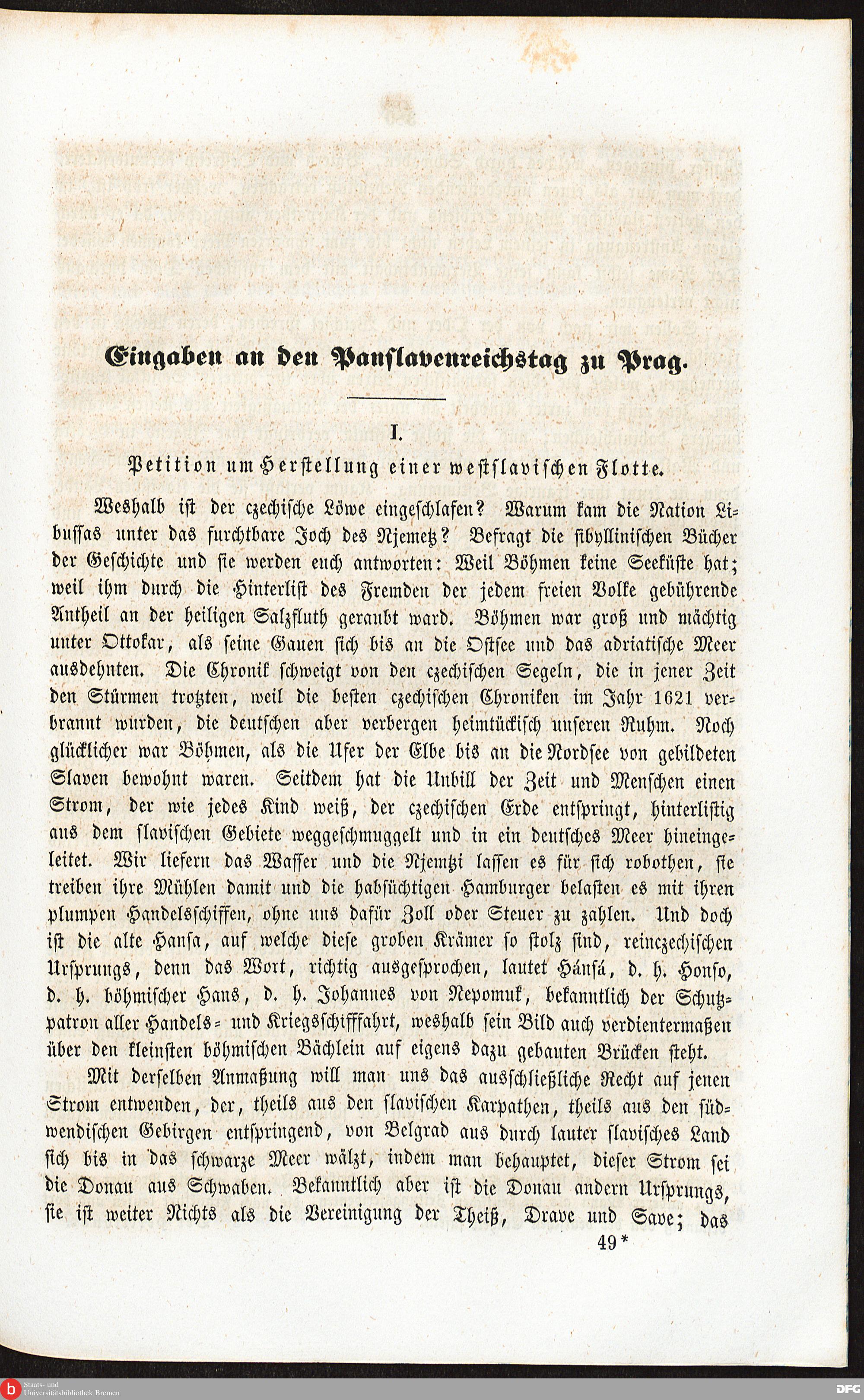 Eingaben an den Panslavenreichstag zu Prag.

I.

Petition um Herstellung einer westslavischen Flotte.

Weshalb ist der czechische Löwe eingeschlafen? Warum kam die Nation Libussas unter das furchtbare Joch des Njemetz? Befragt die sibyllinischen Bücher der Geschichte und sie werden euch antworten: Weil Böhmen keine Seeküste hat; weil ihm durch die Hinterlist des Fremden der jedem freien Volke gebührende Antheil an der heiligen Salzfluth geraubt ward. Böhmen war groß und mächtig unter Ottokar, als seine Gauen sich bis an die Ostsee und das adriatische Meer ausdehnten. Die Chronik schweigt von den czechischen Segeln, die in jener Zeit den Stürmen trotzten, weil die besten czechischen Chroniken im Jahr 1621 verbrannt wurden, die deutschen aber verbergen heimtückisch unseren Ruhm. Noch glücklicher war Böhmen, als die Ufer der Elbe bis an die Nordsee von gebildeten Slaven bewohnt waren. Seitdem hat die Unbill der Zeit und Menschen einen Strom, der wie jedes Kind weiß, der czechischen Erde entspringt, hinterlistig aus dem slavischen Gebiete weggeschmuggelt und in ein deutsches Meer hineingeleitet. Wir liefern das Wasser und die Njemtzi lassen es für sich robothen, sie treiben ihre Mühlen damit und die habsüchtigen Hamburger belasten es mit ihren plumpen Handelsschiffen, ohne uns dafür Zoll oder Steuer zu zahlen. Und doch ist die alte Hansa, auf welche diese groben Krämer so stolz sind, reinczechischen Ursprungs, denn das Wort, richtig ausgesprochen, lautet Hánsá, d. h. Honso, d. h. böhmischer Hans, d. h. Johannes von Nepomuk, bekanntlich der Schutzpatron aller Handels- und Kriegsschifffahrt, weshalb sein Bild auch verdientermaßen über den kleinsten böhmischen Bächlein auf eigens dazu gebauten Brücken steht.

Mit derselben Anmaßung will man uns das ausschließliche Recht auf jenen Strom entwenden, der, theils aus den slavischen Karpathen, theils aus den südwendischen Gebirgen entspringend, von Belgrad aus durch lauter slavisches Land sich bis in das schwarze Meer wälzt, indem man behauptet, dieser Strom sei die Donau aus Schwaben. Bekanntlich aber ist die Donau andern Ursprungs, sie ist weiter Nichts als die Vereinigung der Theiß, Drave und Save; das

49*

Staats- und Universitätsbibliothek Bremen

DFG